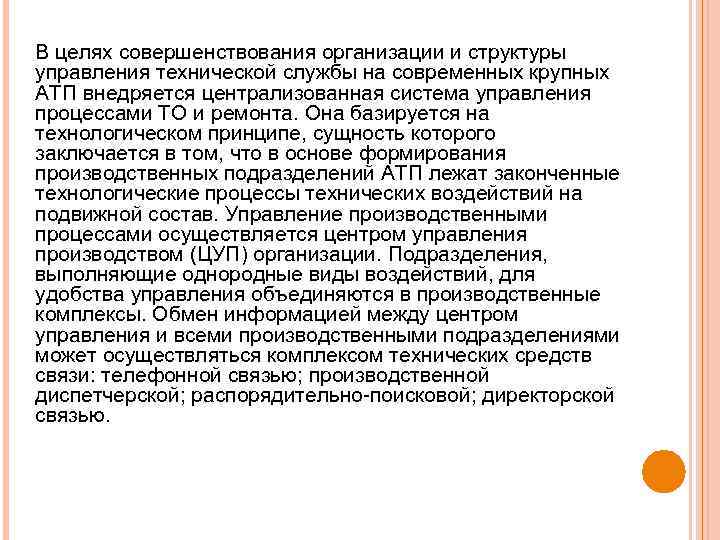 В целях совершенствования организации и структуры управления технической службы на современных крупных АТП внедряется централизованная система управления процессами ТО и ремонта. Она базируется на технологическом принципе, сущность которого заключается в том, что в основе формирования производственных подразделений АТП лежат законченные технологические процессы технических воздействий на подвижной состав. Управление производственными процессами осуществляется центром управления производством (ЦУП) организации. Подразделения, выполняющие однородные виды воздействий, для удобства управления объединяются в производственные комплексы. Обмен информацией между центром управления и всеми производственными подразделениями может осуществляться комплексом технических средств связи: телефонной связью; производственной диспетчерской; распорядительно-поисковой; директорской связью.